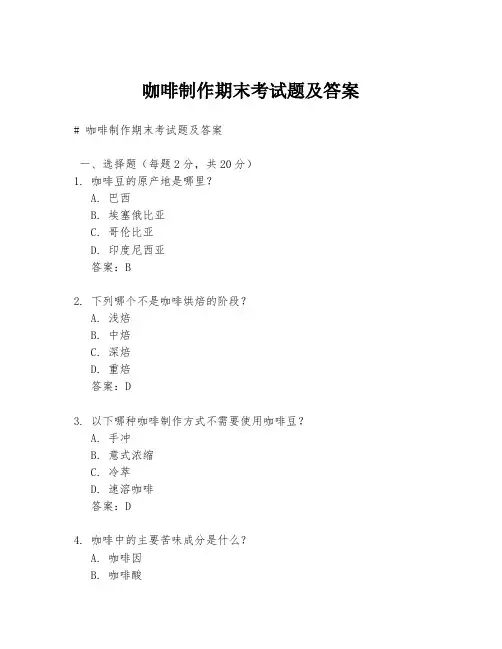 咖啡制作期末考试题及答案

# 咖啡制作期末考试题及答案

一、选择题（每题 2 分，共 20 分）

1. 咖啡豆的原产地是哪里？
A. 巴西
B. 埃塞俄比亚
C. 哥伦比亚
D. 印度尼西亚
答案：B

2. 下列哪个不是咖啡烘焙的阶段？
A. 浅焙
B. 中焙
C. 深焙
D. 重焙
答案：D

3. 以下哪种咖啡制作方式不需要使用咖啡豆？
A. 手冲
B. 意式浓缩
C. 冷萃
D. 速溶咖啡
答案：D

4. 咖啡中的主要苦味成分是什么？
A. 咖啡因
B. 咖啡酸